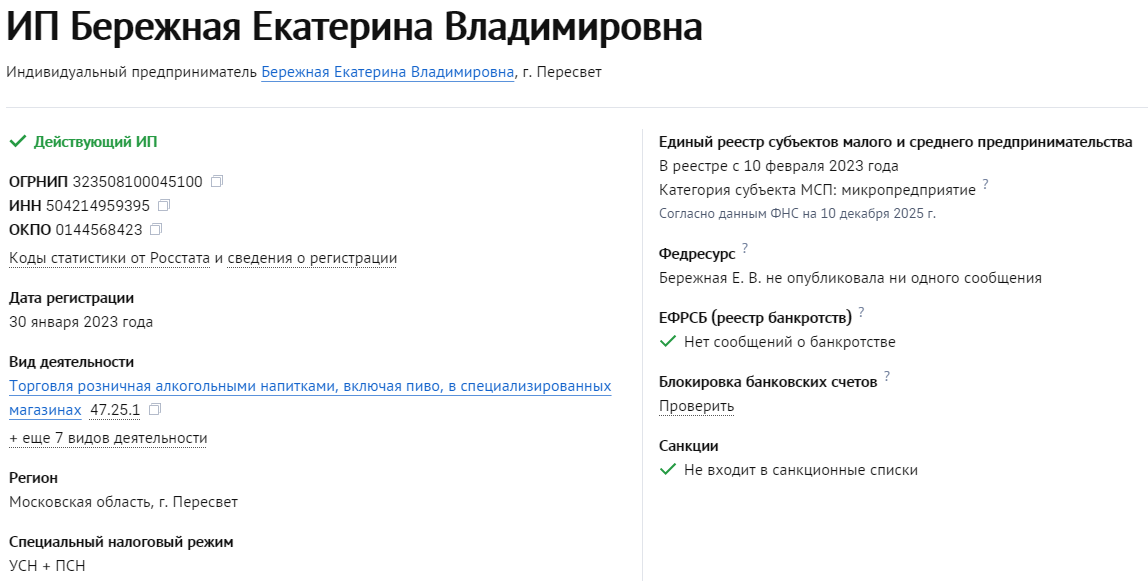 ИП Бережная Екатерина Владимировна

Индивидуальный предприниматель Бережная Екатерина Владимировна, г. Пересвет

Действующий ИП

ОГРНИП 323508100045100
ИНН 504214959395
ОКПО 0144568423
Коды статистики от Росстата и сведения о регистрации

Дата регистрации
30 января 2023 года

Вид деятельности
Торговля розничная алкогольными напитками, включая пиво, в специализированных магазинах 47.25.1
+ еще 7 видов деятельности

Регион
Московская область, г. Пересвет

Специальный налоговый режим
УСН + ПСН

Единый реестр субъектов малого и среднего предпринимательства
В реестре с 10 февраля 2023 года
Категория субъекта МСП: микропредприятие ?
Согласно данным ФНС на 10 декабря 2025 г.

Федресурс ?
Бережная Е. В. не опубликовала ни одного сообщения

ЕФРСБ (реестр банкротств) ?
Нет сообщений о банкротстве

Блокировка банковских счетов ?
Проверить

Санкции
Не входит в санкционные списки